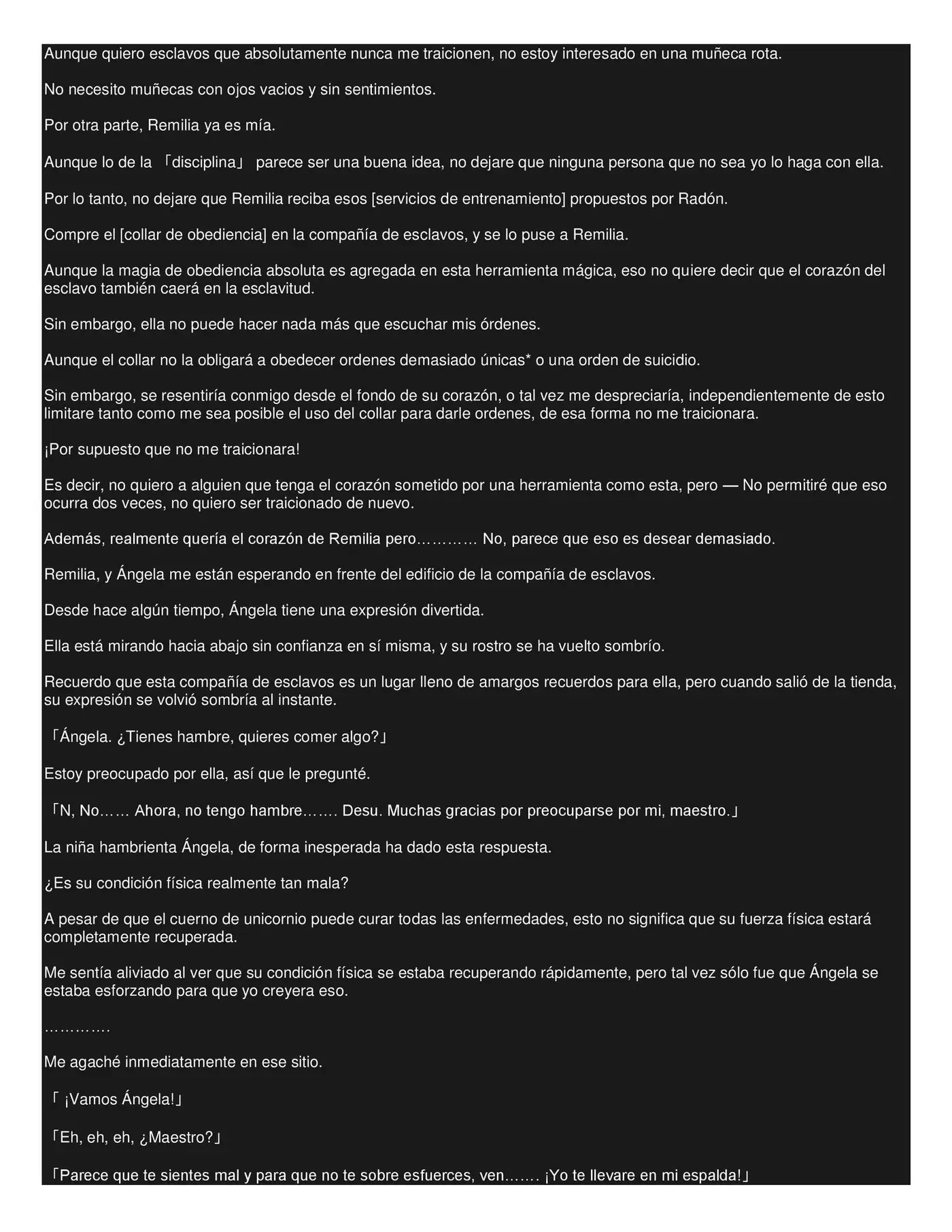 Aunque quiero esclavos que absolutamente nunca me traicionen, no estoy interesado en una muñeca rota.

No necesito muñecas con ojos vacios y sin sentimientos.

Por otra parte, Remilia ya es mía.

Aunque lo de la 「disciplina」 parece ser una buena idea, no dejare que ninguna persona que no sea yo lo haga con ella.

Por lo tanto, no dejare que Remilia reciba esos [servicios de entrenamiento] propuestos por Radón.

Compre el [collar de obediencia] en la compañía de esclavos, y se lo puse a Remilia.

Aunque la magia de obediencia absoluta es agregada en esta herramienta mágica, eso no quiere decir que el corazón del esclavo también caerá en la esclavitud.

Sin embargo, ella no puede hacer nada más que escuchar mis órdenes.

Aunque el collar no la obligará a obedecer ordenes demasiado únicas* o una orden de suicidio.

Sin embargo, se resentiría conmigo desde el fondo de su corazón, o tal vez me despreciaría, independientemente de esto limitare tanto como me sea posible el uso del collar para darle ordenes, de esa forma no me traicionara.

¡Por supuesto que no me traicionara!

Es decir, no quiero a alguien que tenga el corazón sometido por una herramienta como esta, pero — No permitiré que eso ocurra dos veces, no quiero ser traicionado de nuevo.

Además, realmente quería el corazón de Remilia pero………… No, parece que eso es desear demasiado.

Remilia, y Ángela me están esperando en frente del edificio de la compañía de esclavos.

Desde hace algún tiempo, Ángela tiene una expresión divertida.

Ella está mirando hacia abajo sin confianza en sí misma, y su rostro se ha vuelto sombrío.

Recuerdo que esta compañía de esclavos es un lugar lleno de amargos recuerdos para ella, pero cuando salió de la tienda, su expresión se volvió sombría al instante.

「Ángela. ¿Tienes hambre, quieres comer algo?」

Estoy preocupado por ella, así que le pregunté.

「N, No…… Ahora, no tengo hambre……. Desu. Muchas gracias por preocuparse por mi, maestro.」

La niña hambrienta Ángela, de forma inesperada ha dado esta respuesta.

¿Es su condición física realmente tan mala?

A pesar de que el cuerno de unicornio puede curar todas las enfermedades, esto no significa que su fuerza física estará completamente recuperada.

Me sentía aliviado al ver que su condición física se estaba recuperando rápidamente, pero tal vez sólo fue que Ángela se estaba esforzando para que yo creyera eso.

………….

Me agaché inmediatamente en ese sitio.

「 ¡Vamos Ángela!」

「Eh, eh, eh, ¿Maestro?」

「Parece que te sientes mal y para que no te sobre esfuerces, ven……. ¡Yo te llevare en mi espalda!」